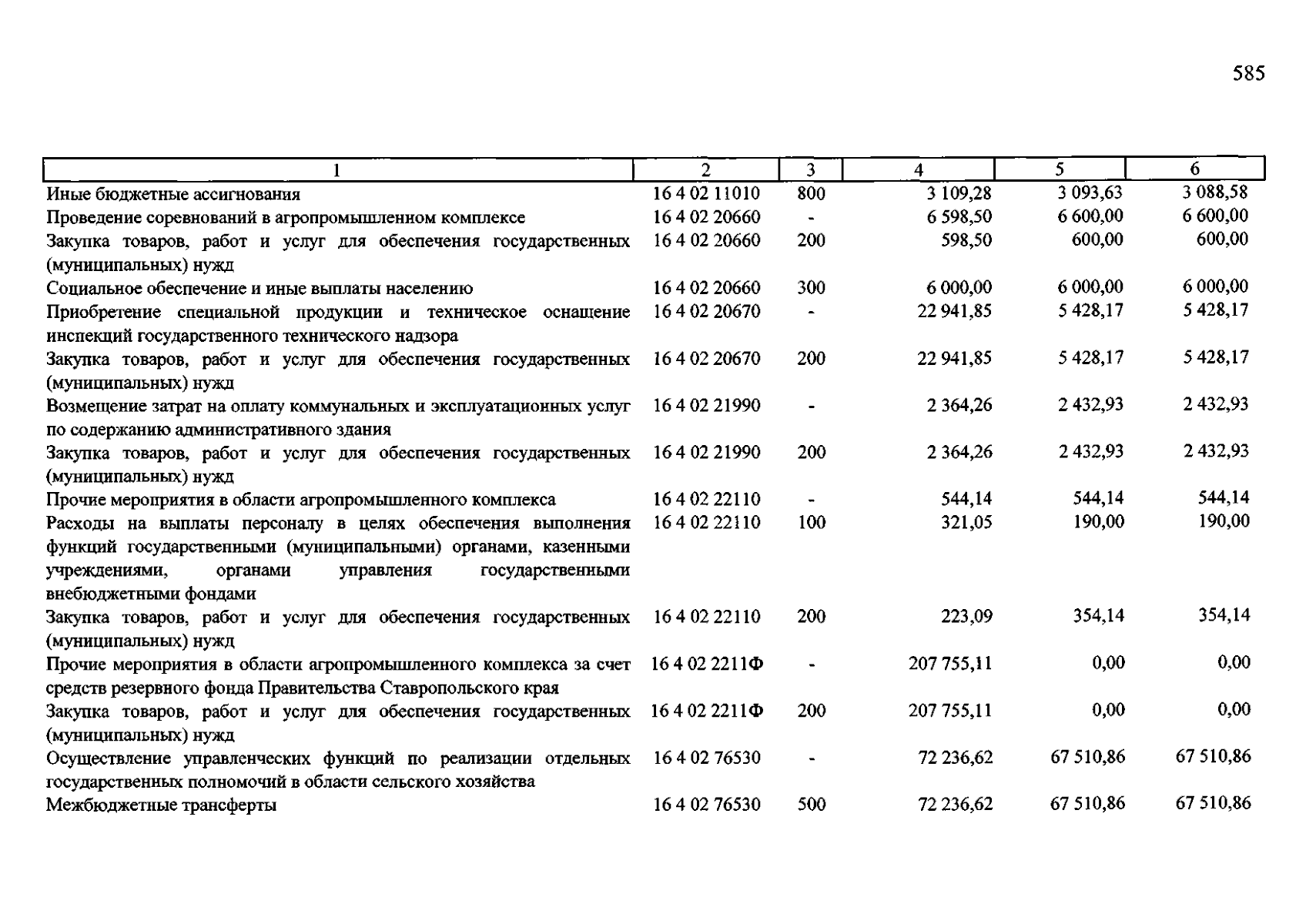 585

| 1 | 2 | 3 | 4 | 5 | 6 |
|---|---|---|---|---|---|
| Иные бюджетные ассигнования | 16 4 02 11010 | 800 | 3 109,28 | 3 093,63 | 3 088,58 |
| Проведение соревнований в агропромышленном комплексе | 16 4 02 20660 | - | 6 598,50 | 6 600,00 | 6 600,00 |
| Закупка товаров, работ и услуг для обеспечения государственных (муниципальных) нужд | 16 4 02 20660 | 200 | 598,50 | 600,00 | 600,00 |
| Социальное обеспечение и иные выплаты населению | 16 4 02 20660 | 300 | 6 000,00 | 6 000,00 | 6 000,00 |
| Приобретение специальной продукции и техническое оснащение инспекций государственного технического надзора | 16 4 02 20670 | - | 22 941,85 | 5 428,17 | 5 428,17 |
| Закупка товаров, работ и услуг для обеспечения государственных (муниципальных) нужд | 16 4 02 20670 | 200 | 22 941,85 | 5 428,17 | 5 428,17 |
| Возмещение затрат на оплату коммунальных и эксплуатационных услуг по содержанию административного здания | 16 4 02 21990 | - | 2 364,26 | 2 432,93 | 2 432,93 |
| Закупка товаров, работ и услуг для обеспечения государственных (муниципальных) нужд | 16 4 02 21990 | 200 | 2 364,26 | 2 432,93 | 2 432,93 |
| Прочие мероприятия в области агропромышленного комплекса | 16 4 02 22110 | - | 544,14 | 544,14 | 544,14 |
| Расходы на выплаты персоналу в целях обеспечения выполнения функций государственными (муниципальными) органами, казенными учреждениями, органами управления государственными внебюджетными фондами | 16 4 02 22110 | 100 | 321,05 | 190,00 | 190,00 |
| Закупка товаров, работ и услуг для обеспечения государственных (муниципальных) нужд | 16 4 02 22110 | 200 | 223,09 | 354,14 | 354,14 |
| Прочие мероприятия в области агропромышленного комплекса за счет средств резервного фонда Правительства Ставропольского края | 16 4 02 2211Ф | - | 207 755,11 | 0,00 | 0,00 |
| Закупка товаров, работ и услуг для обеспечения государственных (муниципальных) нужд | 16 4 02 2211Ф | 200 | 207 755,11 | 0,00 | 0,00 |
| Осуществление управленческих функций по реализации отдельных государственных полномочий в области сельского хозяйства | 16 4 02 76530 | - | 72 236,62 | 67 510,86 | 67 510,86 |
| Межбюджетные трансферты | 16 4 02 76530 | 500 | 72 236,62 | 67 510,86 | 67 510,86 |